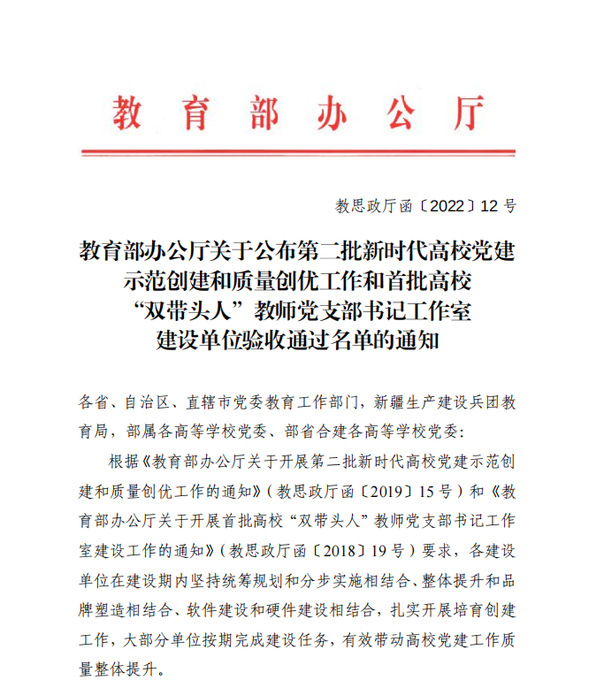 教育部办公厅

教思政厅函〔2022〕12号

教育部办公厅关于公布第二批新时代高校党建示范创建和质量创优工作和首批高校“双带头人”教师党支部书记工作室建设单位验收通过名单的通知

各省、自治区、直辖市党委教育工作部门，新疆生产建设兵团教育局，部属各高等学校党委、部省合建各高等学校党委：

根据《教育部办公厅关于开展第二批新时代高校党建示范创建和质量创优工作的通知》（教思政厅函〔2019〕15号）和《教育部办公厅关于开展首批高校“双带头人”教师党支部书记工作室建设工作的通知》（教思政厅函〔2018〕19号）要求，各建设单位在建设期内坚持统筹规划和分步实施相结合、整体提升和品牌塑造相结合、软件建设和硬件建设相结合，扎实开展培育创建工作，大部分单位按期完成建设任务，有效带动高校党建工作质量整体提升。